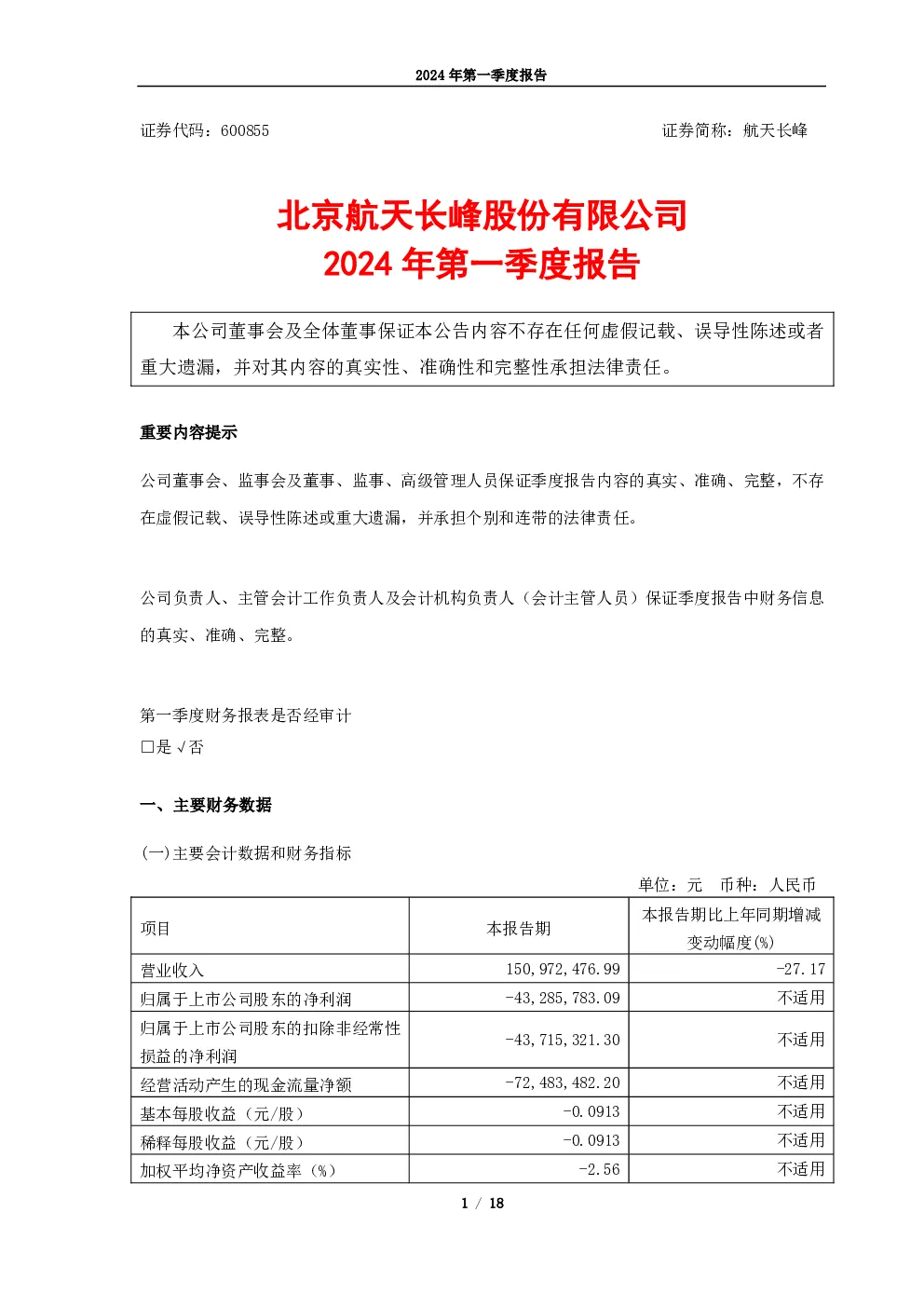 2024 年第一季度报告

证券代码：600855

证券简称：航天长峰

北京航天长峰股份有限公司
2024 年第一季度报告

本公司董事会及全体董事保证本公告内容不存在任何虚假记载、误导性陈述或者重大遗漏，并对其内容的真实性、准确性和完整性承担法律责任。

重要内容提示

公司董事会、监事会及董事、监事、高级管理人员保证季度报告内容的真实、准确、完整，不存在虚假记载、误导性陈述或重大遗漏，并承担个别和连带的法律责任。

公司负责人、主管会计工作负责人及会计机构负责人（会计主管人员）保证季度报告中财务信息的真实、准确、完整。

第一季度财务报表是否经审计
□是 √否

一、主要财务数据

(一)主要会计数据和财务指标

单位：元 币种：人民币

| 项目 | 本报告期 | 本报告期比上年同期增减变动幅度(%) |
|---|---|---|
| 营业收入 | 150,972,476.99 | -27.17 |
| 归属于上市公司股东的净利润 | -43,285,783.09 | 不适用 |
| 归属于上市公司股东的扣除非经常性损益的净利润 | -43,715,321.30 | 不适用 |
| 经营活动产生的现金流量净额 | -72,483,482.20 | 不适用 |
| 基本每股收益（元/股） | -0.0913 | 不适用 |
| 稀释每股收益（元/股） | -0.0913 | 不适用 |
| 加权平均净资产收益率（%） | -2.56 | 不适用 |

1 / 18